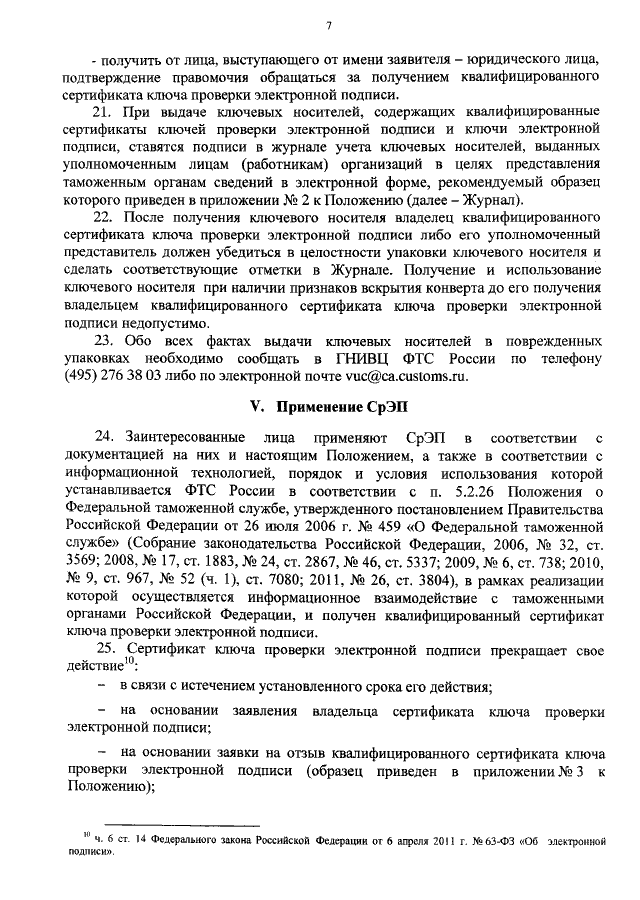 7

- получить от лица, выступающего от имени заявителя – юридического лица, подтверждение правомочия обращаться за получением квалифицированного сертификата ключа проверки электронной подписи.

21. При выдаче ключевых носителей, содержащих квалифицированные сертификаты ключей проверки электронной подписи и ключи электронной подписи, ставятся подписи в журнале учета ключевых носителей, выданных уполномоченным лицам (работникам) организаций в целях представления таможенным органам сведений в электронной форме, рекомендуемый образец которого приведен в приложении № 2 к Положению (далее – Журнал).

22. После получения ключевого носителя владелец квалифицированного сертификата ключа проверки электронной подписи либо его уполномоченный представитель должен убедиться в целостности упаковки ключевого носителя и сделать соответствующие отметки в Журнале. Получение и использование ключевого носителя при наличии признаков вскрытия конверта до его получения владельцем квалифицированного сертификата ключа проверки электронной подписи недопустимо.

23. Обо всех фактах выдачи ключевых носителей в поврежденных упаковках необходимо сообщать в ГНИВЦ ФТС России по телефону (495) 276 38 03 либо по электронной почте vuc@ca.customs.ru.

V. Применение СрЭП

24. Заинтересованные лица применяют СрЭП в соответствии с документацией на них и настоящим Положением, а также в соответствии с информационной технологией, порядок и условия использования которой устанавливается ФТС России в соответствии с п. 5.2.26 Положения о Федеральной таможенной службе, утвержденного постановлением Правительства Российской Федерации от 26 июля 2006 г. № 459 «О Федеральной таможенной службе» (Собрание законодательства Российской Федерации, 2006, № 32, ст. 3569; 2008, № 17, ст. 1883, № 24, ст. 2867, № 46, ст. 5337; 2009, № 6, ст. 738; 2010, № 9, ст. 967, № 52 (ч. 1), ст. 7080; 2011, № 26, ст. 3804), в рамках реализации которой осуществляется информационное взаимодействие с таможенными органами Российской Федерации, и получен квалифицированный сертификат ключа проверки электронной подписи.

25. Сертификат ключа проверки электронной подписи прекращает свое действие$^{10}$:

– в связи с истечением установленного срока его действия;

– на основании заявления владельца сертификата ключа проверки электронной подписи;

– на основании заявки на отзыв квалифицированного сертификата ключа проверки электронной подписи (образец приведен в приложении № 3 к Положению);

$^{10}$ ч. 6 ст. 14 Федерального закона Российской Федерации от 6 апреля 2011 г. № 63-ФЗ «Об электронной подписи».